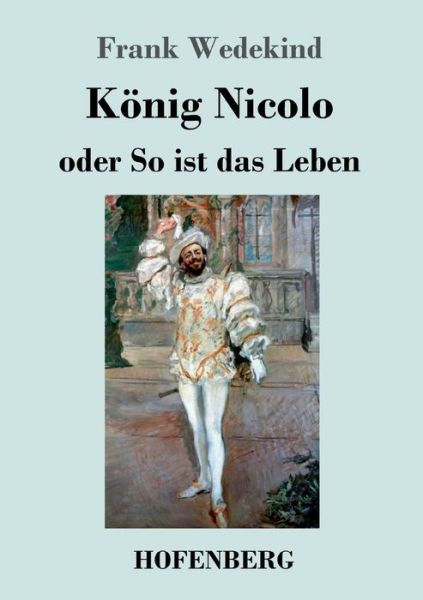 Frank Wedekind

König Nicolo

oder So ist das Leben

HOFENBERG